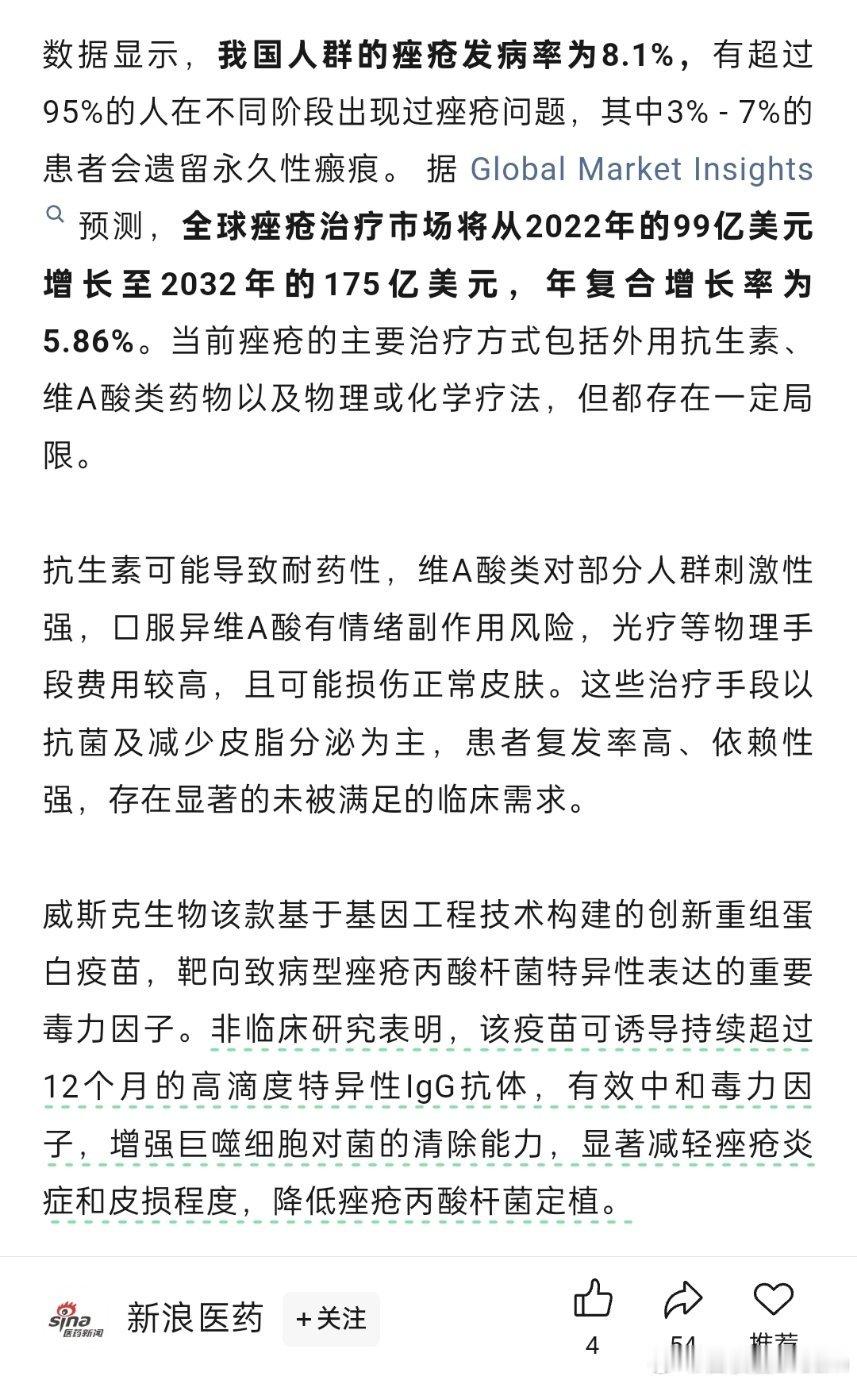 数据显示，我国人群的痤疮发病率为8.1%，有超过95%的人在不同阶段出现过痤疮问题，其中3% - 7%的患者会遗留永久性瘢痕。 据 Global Market Insights 预测，全球痤疮治疗市场将从2022年的99亿美元增长至2032年的175亿美元，年复合增长率为5.86%。当前痤疮的主要治疗方式包括外用抗生素、维A酸类药物以及物理或化学疗法，但都存在一定局限。

抗生素可能导致耐药性，维A酸类对部分人群刺激性强，口服异维A酸有情绪副作用风险，光疗等物理手段费用较高，且可能损伤正常皮肤。这些治疗手段以抗菌及减少皮脂分泌为主，患者复发率高、依赖性强，存在显著的未被满足的临床需求。

威斯克生物该款基于基因工程技术构建的创新重组蛋白疫苗，靶向致病型痤疮丙酸杆菌特异性表达的重要毒力因子。非临床研究表明，该疫苗可诱导持续超过12个月的高滴度特异性IgG抗体，有效中和毒力因子，增强巨噬细胞对菌的清除能力，显著减轻痤疮炎症和皮损程度，降低痤疮丙酸杆菌定植。

sina 医药新闻 新浪医药 +关注 4 54 推荐